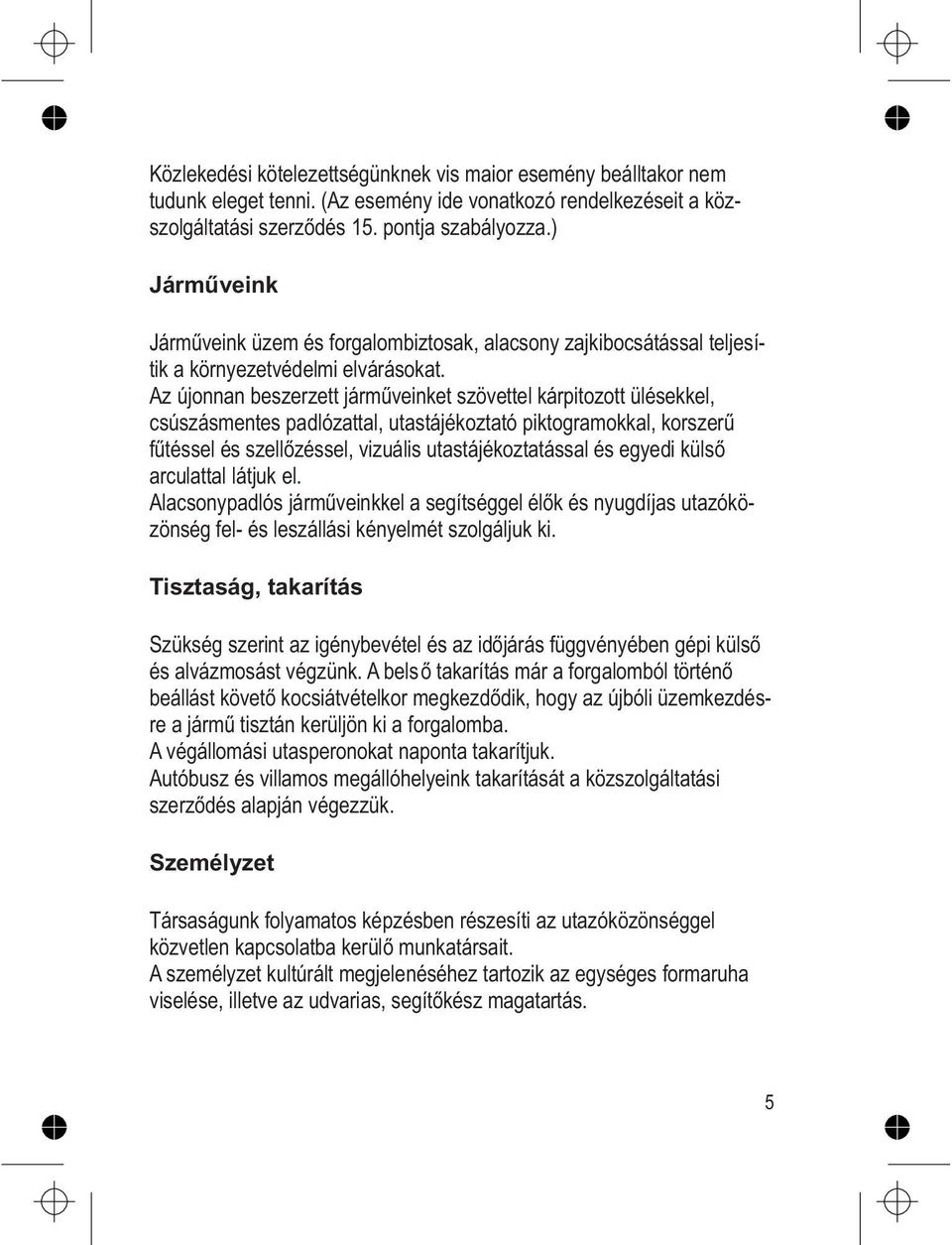 Közlekedési kötelezettségünknek vis maior esemény beálltakor nem tudunk eleget tenni. (Az esemény ide vonatkozó rendelkezéseit a közszolgáltatási szerződés 15. pontja szabályozza.)

Járműveink

Járműveink üzem és forgalombiztosak, alacsony zajkibocsátással teljesítik a környezetvédelmi elvárásokat.
Az újonnan beszerzett járműveinket szövettel kárpitozott ülésekkel, csúszásmentes padlózattal, utastájékoztató piktogramokkal, korszerű fűtéssel és szellőzéssel, vizuális utastájékoztatással és egyedi külső arculattal látjuk el.
Alacsonypadlós járműveinkkel a segítséggel élők és nyugdíjas utazóközönség fel- és leszállási kényelmét szolgáljuk ki.

Tisztaság, takarítás

Szükség szerint az igénybevétel és az időjárás függvényében gépi külső és alvázmosást végzünk. A belső takarítás már a forgalomból történő beállást követő kocsiátvételkor megkezdődik, hogy az újbóli üzemkezdésre a jármű tisztán kerüljön ki a forgalomba.
A végállomási utasperonokat naponta takarítjuk.
Autóbusz és villamos megállóhelyeink takarítását a közszolgáltatási szerződés alapján végezzük.

Személyzet

Társaságunk folyamatos képzésben részesíti az utazóközönséggel közvetlen kapcsolatba kerülő munkatársait.
A személyzet kultúrált megjelenéséhez tartozik az egységes formaruha viselése, illetve az udvarias, segítőkész magatartás.

5